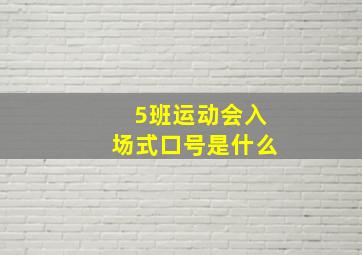 5班运动会入场式口号是什么